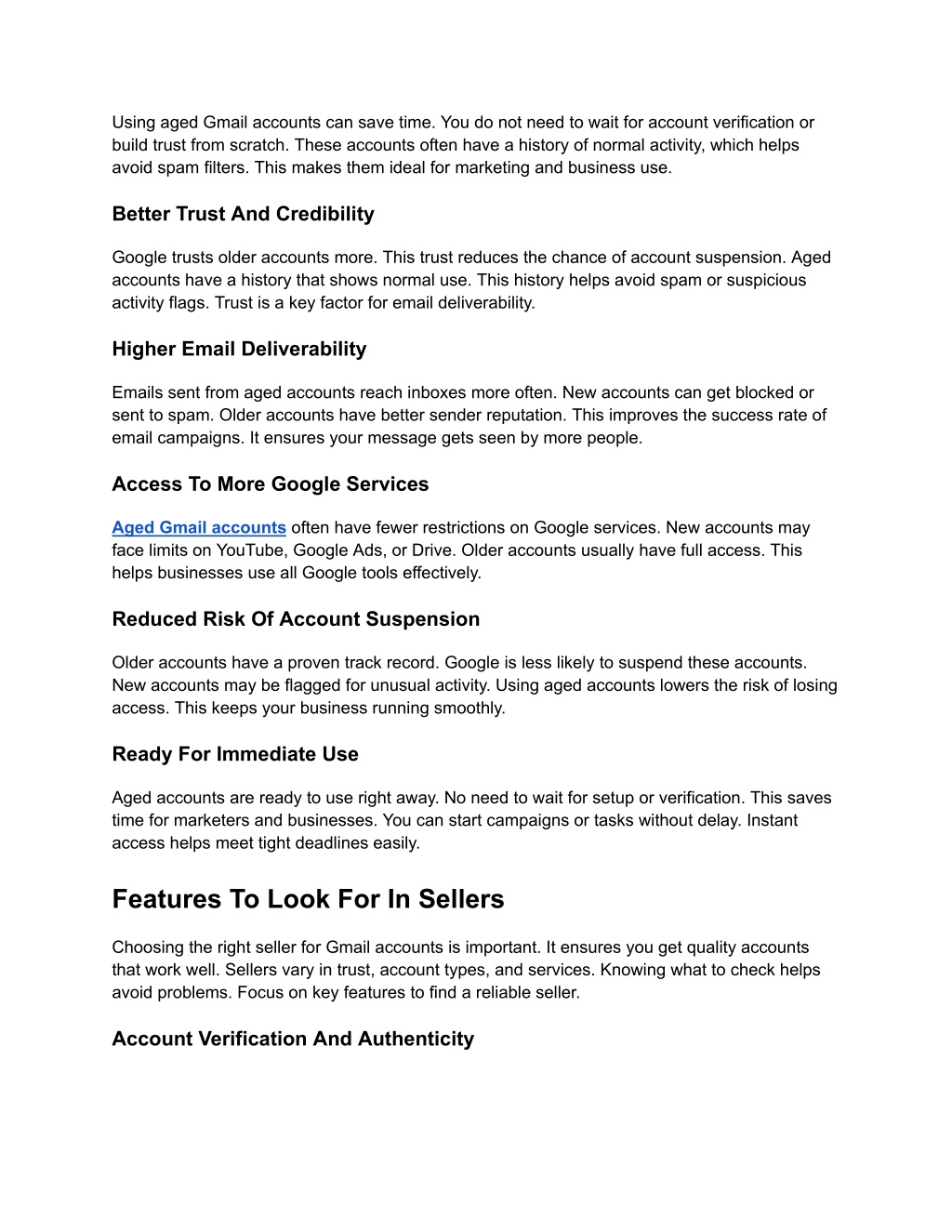 Using aged Gmail accounts can save time. You do not need to wait for account verification or build trust from scratch. These accounts often have a history of normal activity, which helps avoid spam filters. This makes them ideal for marketing and business use.

Better Trust And Credibility

Google trusts older accounts more. This trust reduces the chance of account suspension. Aged accounts have a history that shows normal use. This history helps avoid spam or suspicious activity flags. Trust is a key factor for email deliverability.

Higher Email Deliverability

Emails sent from aged accounts reach inboxes more often. New accounts can get blocked or sent to spam. Older accounts have better sender reputation. This improves the success rate of email campaigns. It ensures your message gets seen by more people.

Access To More Google Services

Aged Gmail accounts often have fewer restrictions on Google services. New accounts may face limits on YouTube, Google Ads, or Drive. Older accounts usually have full access. This helps businesses use all Google tools effectively.

Reduced Risk Of Account Suspension

Older accounts have a proven track record. Google is less likely to suspend these accounts. New accounts may be flagged for unusual activity. Using aged accounts lowers the risk of losing access. This keeps your business running smoothly.

Ready For Immediate Use

Aged accounts are ready to use right away. No need to wait for setup or verification. This saves time for marketers and businesses. You can start campaigns or tasks without delay. Instant access helps meet tight deadlines easily.

Features To Look For In Sellers

Choosing the right seller for Gmail accounts is important. It ensures you get quality accounts that work well. Sellers vary in trust, account types, and services. Knowing what to check helps avoid problems. Focus on key features to find a reliable seller.

Account Verification And Authenticity